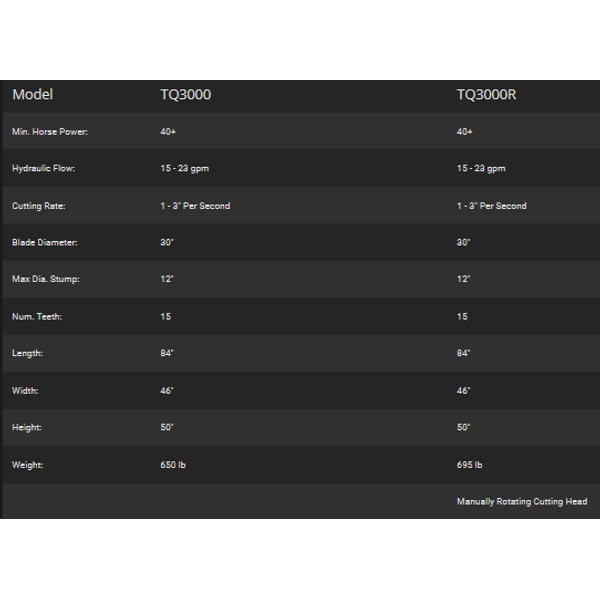 | Model | TQ3000 | TQ3000R |
|---|---|---|
| Min. Horse Power: | 40+ | 40+ |
| Hydraulic Flow: | 15 - 23 gpm | 15 - 23 gpm |
| Cutting Rate: | 1 - 3" Per Second | 1 - 3" Per Second |
| Blade Diameter: | 30" | 30" |
| Max Dia. Stump: | 12" | 12" |
| Num. Teeth: | 15 | 15 |
| Length: | 84" | 84" |
| Width: | 46" | 46" |
| Height: | 50" | 50" |
| Weight: | 650 lb | 695 lb |
| | | Manually Rotating Cutting Head |